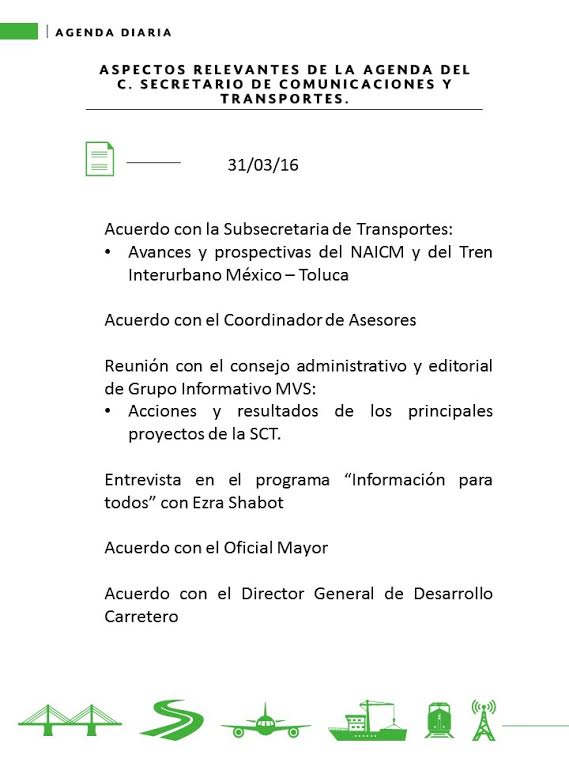 AGENDA DIARIA

ASPECTOS RELEVANTES DE LA AGENDA DEL C. SECRETARIO DE COMUNICACIONES Y TRANSPORTES.

31/03/16

Acuerdo con la Subsecretaria de Transportes:
• Avances y prospectivas del NAICM y del Tren Interurbano México – Toluca

Acuerdo con el Coordinador de Asesores

Reunión con el consejo administrativo y editorial de Grupo Informativo MVS:
• Acciones y resultados de los principales proyectos de la SCT.

Entrevista en el programa “Información para todos” con Ezra Shabot

Acuerdo con el Oficial Mayor

Acuerdo con el Director General de Desarrollo Carretero